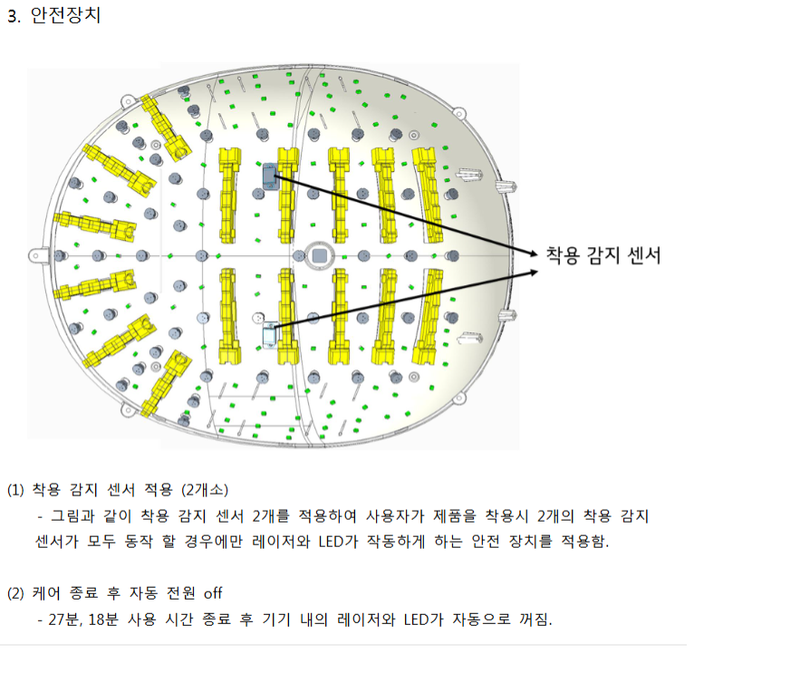 3. 안전장치

착용 감지 센서

(1) 착용 감지 센서 적용 (2개소)

- 그림과 같이 착용 감지 센서 2개를 적용하여 사용자가 제품을 착용시 2개의 착용 감지 센서가 모두 동작 할 경우에만 레이저와 LED가 작동하게 하는 안전 장치를 적용함.

(2) 케어 종료 후 자동 전원 off

- 27분, 18분 사용 시간 종료 후 기기 내의 레이저와 LED가 자동으로 꺼짐.